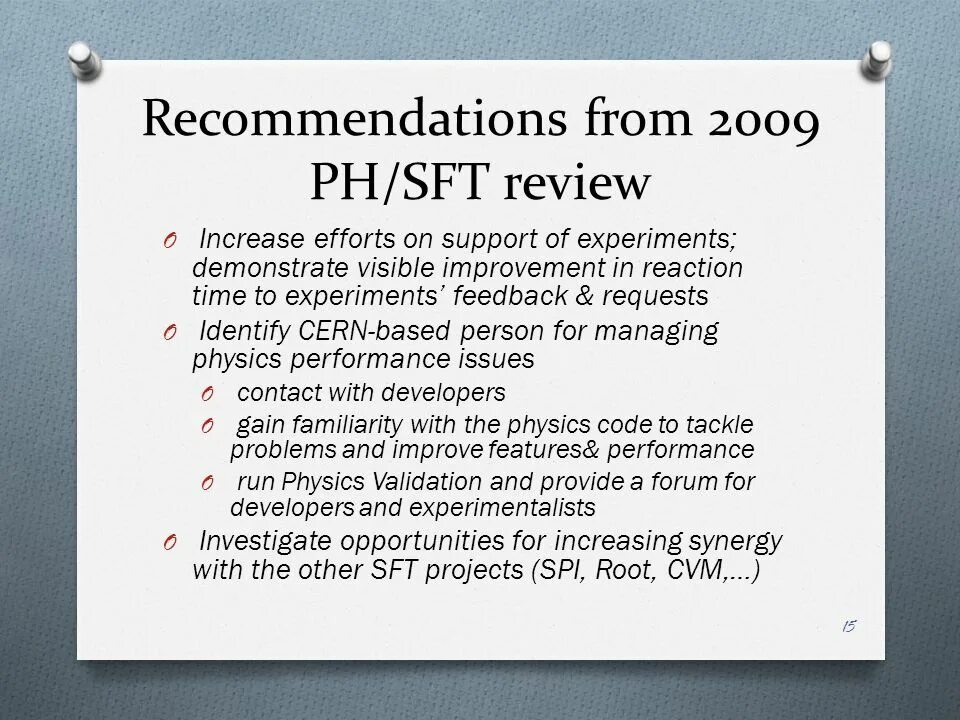 Recommendations from 2009 PH/SFT review

O Increase efforts on support of experiments; demonstrate visible improvement in reaction time to experiments' feedback & requests

O Identify CERN-based person for managing physics performance issues

O contact with developers

O gain familiarity with the physics code to tackle problems and improve features& performance

O run Physics Validation and provide a forum for developers and experimentalists

O Investigate opportunities for increasing synergy with the other SFT projects (SPI, Root, CVM,…)

15